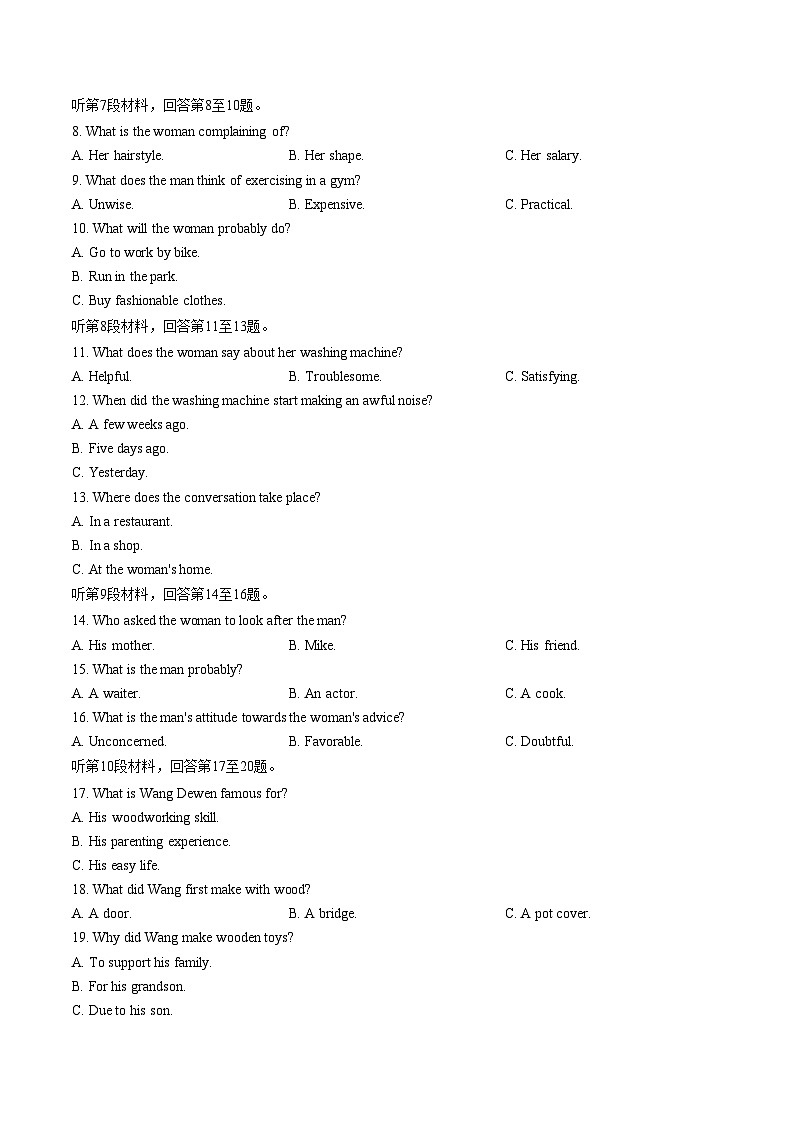 听第7段材料，回答第8至10题。

8. What is the woman complaining of?

A. Her hairstyle.
B. Her shape.
C. Her salary.

9. What does the man think of exercising in a gym?

A. Unwise.
B. Expensive.
C. Practical.

10. What will the woman probably do?

A. Go to work by bike.
B. Run in the park.
C. Buy fashionable clothes.

听第8段材料，回答第11至13题。

11. What does the woman say about her washing machine?

A. Helpful.
B. Troublesome.
C. Satisfying.

12. When did the washing machine start making an awful noise?

A. A few weeks ago.
B. Five days ago.
C. Yesterday.

13. Where does the conversation take place?

A. In a restaurant.
B. In a shop.
C. At the woman's home.

听第9段材料，回答第14至16题。

14. Who asked the woman to look after the man?

A. His mother.
B. Mike.
C. His friend.

15. What is the man probably?

A. A waiter.
B. An actor.
C. A cook.

16. What is the man's attitude towards the woman's advice?

A. Unconcerned.
B. Favorable.
C. Doubtful.

听第10段材料，回答第17至20题。

17. What is Wang Dewen famous for?

A. His woodworking skill.
B. His parenting experience.
C. His easy life.

18. What did Wang first make with wood?

A. A door.
B. A bridge.
C. A pot cover.

19. Why did Wang make wooden toys?

A. To support his family.
B. For his grandson.
C. Due to his son.